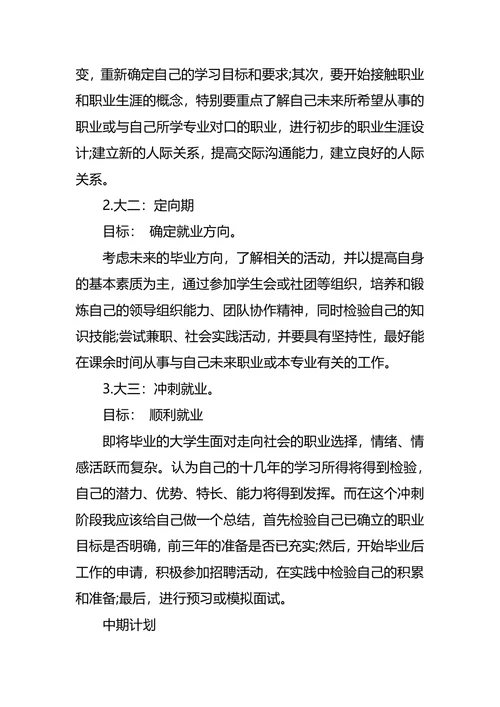 变，重新确定自己的学习目标和要求;其次，要开始接触职业和职业生涯的概念，特别要重点了解自己未来所希望从事的职业或与自己所学专业对口的职业，进行初步的职业生涯设计;建立新的人际关系，提高交际沟通能力，建立良好的人际关系。

2.大二：定向期

目标： 确定就业方向。

考虑未来的毕业方向，了解相关的活动，并以提高自身的基本素质为主，通过参加学生会或社团等组织，培养和锻炼自己的领导组织能力、团队协作精神，同时检验自己的知识技能;尝试兼职、社会实践活动，并要具有坚持性，最好能在课余时间从事与自己未来职业或本专业有关的工作。

3.大三：冲刺就业。

目标： 顺利就业

即将毕业的大学生面对走向社会的职业选择，情绪、情感活跃而复杂。认为自己的十几年的学习所得将得到检验，自己的潜力、优势、特长、能力将得到发挥。而在这个冲刺阶段我应该给自己做一个总结，首先检验自己已确立的职业目标是否明确，前三年的准备是否已充实;然后，开始毕业后工作的申请，积极参加招聘活动，在实践中检验自己的积累和准备;最后，进行预习或模拟面试。

中期计划